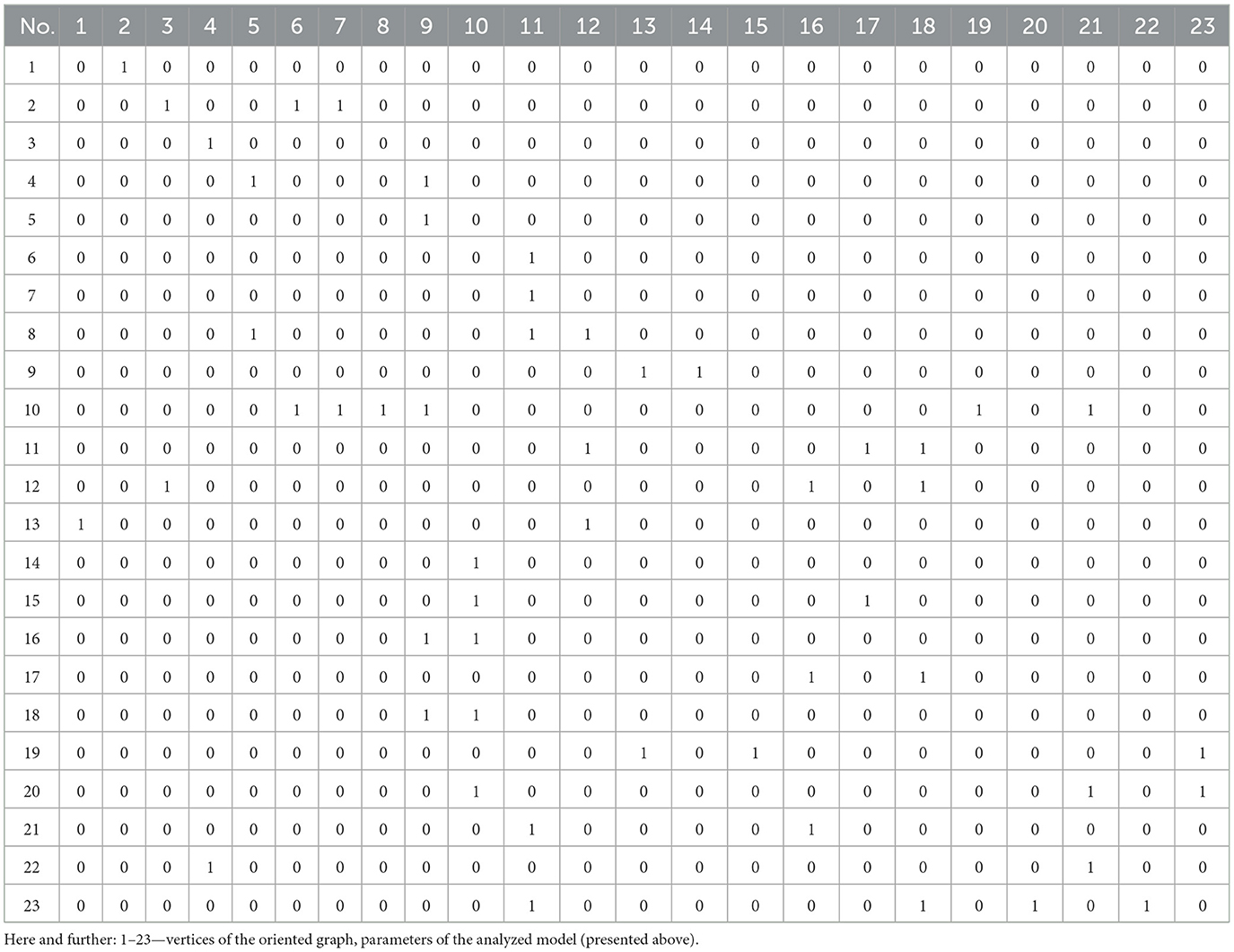 | No. | 1 | 2 | 3 | 4 | 5 | 6 | 7 | 8 | 9 | 10 | 11 | 12 | 13 | 14 | 15 | 16 | 17 | 18 | 19 | 20 | 21 | 22 | 23 |
|---|---|---|---|---|---|---|---|---|---|---|---|---|---|---|---|---|---|---|---|---|---|---|---|
| 1 | 0 | 1 | 0 | 0 | 0 | 0 | 0 | 0 | 0 | 0 | 0 | 0 | 0 | 0 | 0 | 0 | 0 | 0 | 0 | 0 | 0 | 0 | 0 |
| 2 | 0 | 0 | 1 | 0 | 0 | 1 | 1 | 0 | 0 | 0 | 0 | 0 | 0 | 0 | 0 | 0 | 0 | 0 | 0 | 0 | 0 | 0 | 0 |
| 3 | 0 | 0 | 0 | 1 | 0 | 0 | 0 | 0 | 0 | 0 | 0 | 0 | 0 | 0 | 0 | 0 | 0 | 0 | 0 | 0 | 0 | 0 | 0 |
| 4 | 0 | 0 | 0 | 0 | 1 | 0 | 0 | 0 | 1 | 0 | 0 | 0 | 0 | 0 | 0 | 0 | 0 | 0 | 0 | 0 | 0 | 0 | 0 |
| 5 | 0 | 0 | 0 | 0 | 0 | 0 | 0 | 0 | 1 | 0 | 0 | 0 | 0 | 0 | 0 | 0 | 0 | 0 | 0 | 0 | 0 | 0 | 0 |
| 6 | 0 | 0 | 0 | 0 | 0 | 0 | 0 | 0 | 0 | 0 | 1 | 0 | 0 | 0 | 0 | 0 | 0 | 0 | 0 | 0 | 0 | 0 | 0 |
| 7 | 0 | 0 | 0 | 0 | 0 | 0 | 0 | 0 | 0 | 0 | 1 | 0 | 0 | 0 | 0 | 0 | 0 | 0 | 0 | 0 | 0 | 0 | 0 |
| 8 | 0 | 0 | 0 | 0 | 1 | 0 | 0 | 0 | 0 | 0 | 1 | 1 | 0 | 0 | 0 | 0 | 0 | 0 | 0 | 0 | 0 | 0 | 0 |
| 9 | 0 | 0 | 0 | 0 | 0 | 0 | 0 | 0 | 0 | 0 | 0 | 0 | 1 | 1 | 0 | 0 | 0 | 0 | 0 | 0 | 0 | 0 | 0 |
| 10 | 0 | 0 | 0 | 0 | 0 | 1 | 1 | 1 | 1 | 0 | 0 | 0 | 0 | 0 | 0 | 0 | 0 | 0 | 1 | 0 | 1 | 0 | 0 |
| 11 | 0 | 0 | 0 | 0 | 0 | 0 | 0 | 0 | 0 | 0 | 0 | 1 | 0 | 0 | 0 | 0 | 1 | 1 | 0 | 0 | 0 | 0 | 0 |
| 12 | 0 | 0 | 1 | 0 | 0 | 0 | 0 | 0 | 0 | 0 | 0 | 0 | 0 | 0 | 0 | 1 | 0 | 1 | 0 | 0 | 0 | 0 | 0 |
| 13 | 1 | 0 | 0 | 0 | 0 | 0 | 0 | 0 | 0 | 0 | 0 | 1 | 0 | 0 | 0 | 0 | 0 | 0 | 0 | 0 | 0 | 0 | 0 |
| 14 | 0 | 0 | 0 | 0 | 0 | 0 | 0 | 0 | 0 | 1 | 0 | 0 | 0 | 0 | 0 | 0 | 0 | 0 | 0 | 0 | 0 | 0 | 0 |
| 15 | 0 | 0 | 0 | 0 | 0 | 0 | 0 | 0 | 0 | 1 | 0 | 0 | 0 | 0 | 0 | 0 | 1 | 0 | 0 | 0 | 0 | 0 | 0 |
| 16 | 0 | 0 | 0 | 0 | 0 | 0 | 0 | 0 | 1 | 1 | 0 | 0 | 0 | 0 | 0 | 0 | 0 | 0 | 0 | 0 | 0 | 0 | 0 |
| 17 | 0 | 0 | 0 | 0 | 0 | 0 | 0 | 0 | 0 | 0 | 0 | 0 | 0 | 0 | 0 | 1 | 0 | 1 | 0 | 0 | 0 | 0 | 0 |
| 18 | 0 | 0 | 0 | 0 | 0 | 0 | 0 | 0 | 1 | 1 | 0 | 0 | 0 | 0 | 0 | 0 | 0 | 0 | 0 | 0 | 0 | 0 | 0 |
| 19 | 0 | 0 | 0 | 0 | 0 | 0 | 0 | 0 | 0 | 0 | 0 | 0 | 1 | 0 | 1 | 0 | 0 | 0 | 0 | 0 | 0 | 0 | 1 |
| 20 | 0 | 0 | 0 | 0 | 0 | 0 | 0 | 0 | 0 | 1 | 0 | 0 | 0 | 0 | 0 | 0 | 0 | 0 | 0 | 0 | 1 | 0 | 1 |
| 21 | 0 | 0 | 0 | 0 | 0 | 0 | 0 | 0 | 0 | 0 | 1 | 0 | 0 | 0 | 0 | 1 | 0 | 0 | 0 | 0 | 0 | 0 | 0 |
| 22 | 0 | 0 | 0 | 1 | 0 | 0 | 0 | 0 | 0 | 0 | 0 | 0 | 0 | 0 | 0 | 0 | 0 | 0 | 0 | 0 | 1 | 0 | 0 |
| 23 | 0 | 0 | 0 | 0 | 0 | 0 | 0 | 0 | 0 | 0 | 1 | 0 | 0 | 0 | 0 | 0 | 0 | 1 | 0 | 1 | 0 | 1 | 0 |

Here and further: 1–23—vertices of the oriented graph, parameters of the analyzed model (presented above).